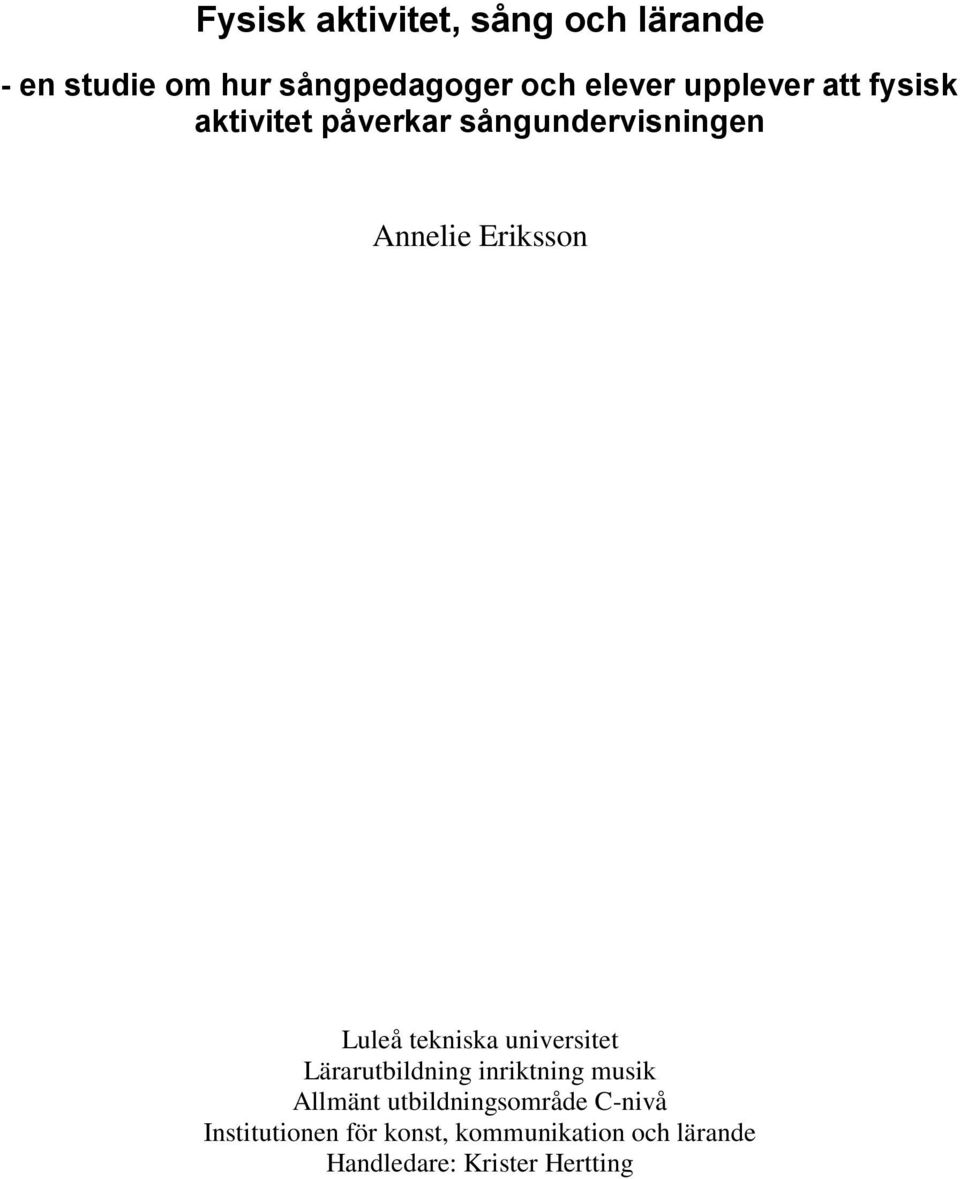 Fysisk aktivitet, sång och lärande

- en studie om hur sångpedagoger och elever upplever att fysisk aktivitet påverkar sångundervisningen

Annelie Eriksson

Luleå tekniska universitet
Lärarutbildning inriktning musik
Allmänt utbildningsområde C-nivå
Institutionen för konst, kommunikation och lärande
Handledare: Krister Hertting